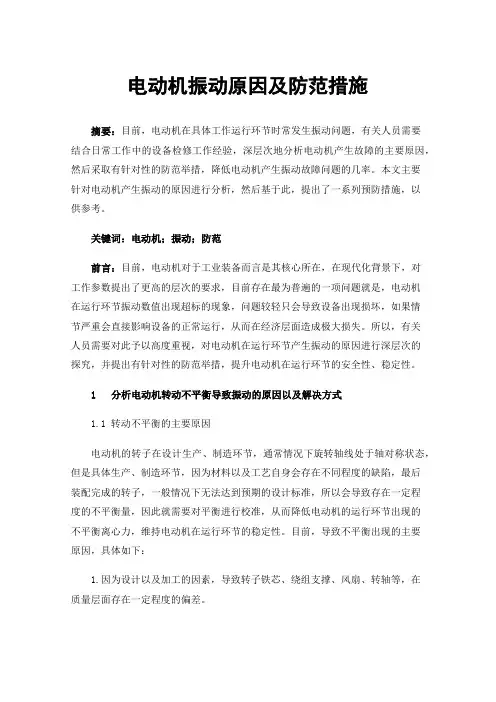 电动机振动原因及防范措施

摘要：目前，电动机在具体工作运行环节时常发生振动问题，有关人员需要结合日常工作中的设备检修工作经验，深层次地分析电动机产生故障的主要原因，然后采取有针对性的防范举措，降低电动机产生振动故障问题的几率。本文主要针对电动机产生振动的原因进行分析，然后基于此，提出了一系列预防措施，以供参考。

关键词：电动机；振动；防范

前言：目前，电动机对于工业装备而言是其核心所在，在现代化背景下，对工作参数提出了更高的层次的要求，目前存在最为普遍的一项问题就是，电动机在运行环节振动数值出现超标的现象，问题较轻只会导致设备出现损坏，如果情节严重会直接影响设备的正常运行，从而在经济层面造成极大损失。所以，有关人员需要对此予以高度重视，对电动机在运行环节产生振动的原因进行深层次的探究，并提出有针对性的防范举措，提升电动机在运行环节的安全性、稳定性。

1　分析电动机转动不平衡导致振动的原因以及解决方式

1.1 转动不平衡的主要原因

电动机的转子在设计生产、制造环节，通常情况下旋转轴线处于轴对称状态，但是具体生产、制造环节，因为材料以及工艺自身会存在不同程度的缺陷，最后装配完成的转子，一般情况下无法达到预期的设计标准，所以会导致存在一定程度的不平衡量，因此就需要对平衡进行校准，从而降低电动机的运行环节出现的不平衡离心力，维持电动机在运行环节的稳定性。目前，导致不平衡出现的主要原因，具体如下：

1.因为设计以及加工的因素，导致转子铁芯、绕组支撑、风扇、转轴等，在质量层面存在一定程度的偏差。